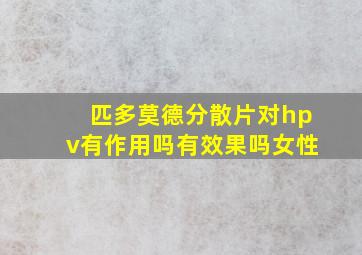 匹多莫德分散片对hpv有作用吗有效果吗女性